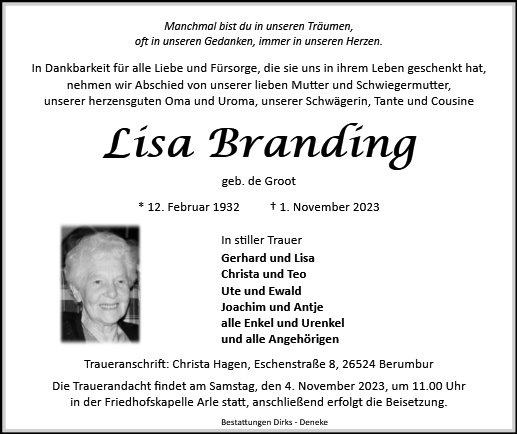 Manchmal bist du in unseren Träumen,
oft in unseren Gedanken, immer in unseren Herzen.

In Dankbarkeit für alle Liebe und Fürsorge, die sie uns in ihrem Leben geschenkt hat, nehmen wir Abschied von unserer lieben Mutter und Schwiegermutter, unserer herzensguten Oma und Uroma, unserer Schwägerin, Tante und Cousine

Lisa Branding

geb. de Groot

* 12. Februar 1932 † 1. November 2023

In stiller Trauer
Gerhard und Lisa
Christa und Teo
Ute und Ewald
Joachim und Antje
alle Enkel und Urenkel
und alle Angehörigen

Traueranschrift: Christa Hagen, Eschenstraße 8, 26524 Berumbur

Die Trauerandacht findet am Samstag, den 4. November 2023, um 11.00 Uhr in der Friedhofskapelle Arle statt, anschließend erfolgt die Beisetzung.

Bestattungen Dirks - Deneke